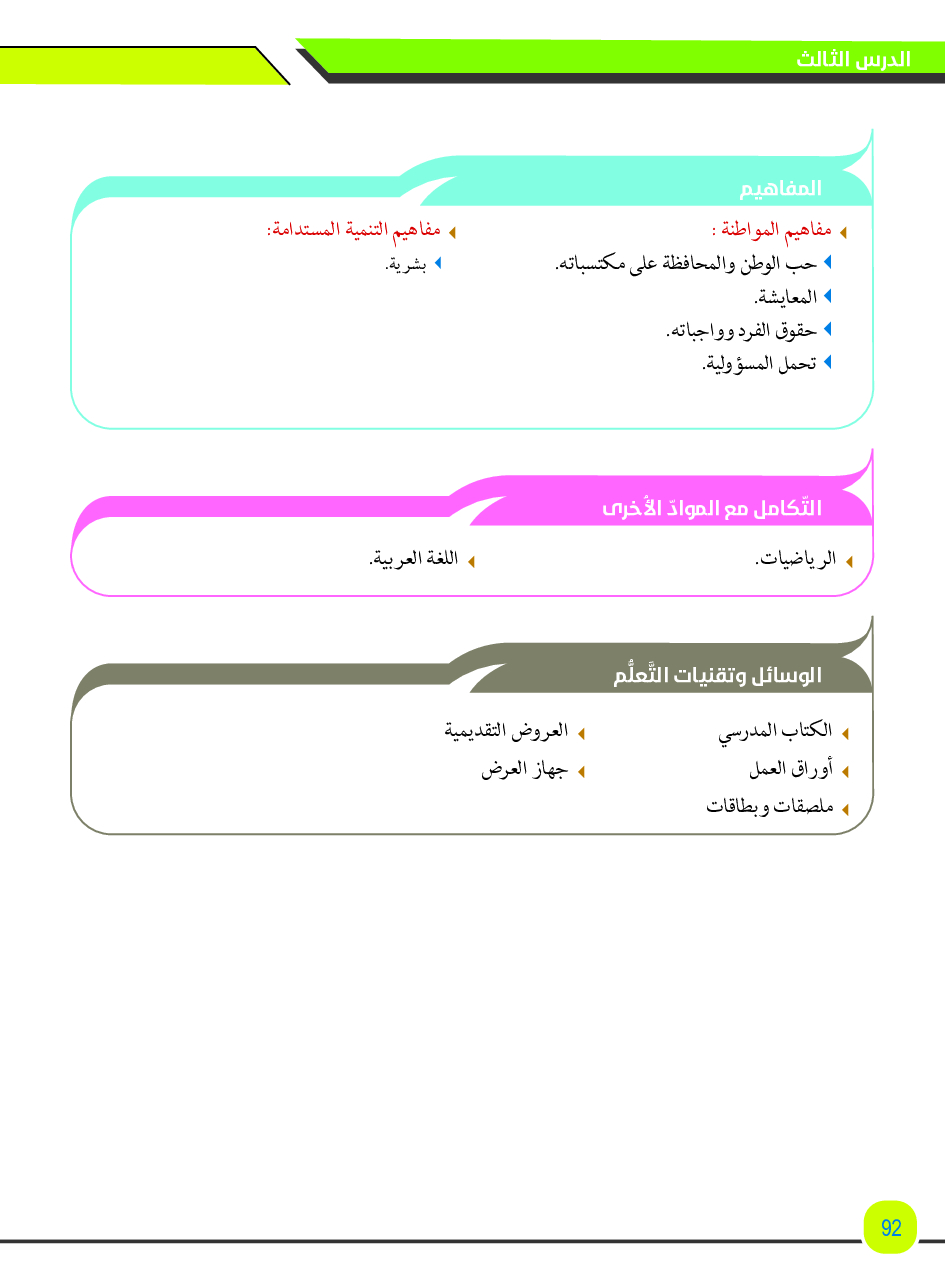 الدرس الثالث

المفاهيم

مفاهيم المواطنة :
حب الوطن والمحافظة على مكتسباته.
المعايشة.
حقوق الفرد وواجباته.
تحمل المسؤولية.

مفاهيم التنمية المستدامة:
بشرية.

التّكامل مع الموادّ الأُخرى

الرياضيات.
اللغة العربية.

الوسائل وتقنيات التَّعلُّم

الكتاب المدرسي
أوراق العمل
ملصقات وبطاقات

العروض التقديمية
جهاز العرض

92